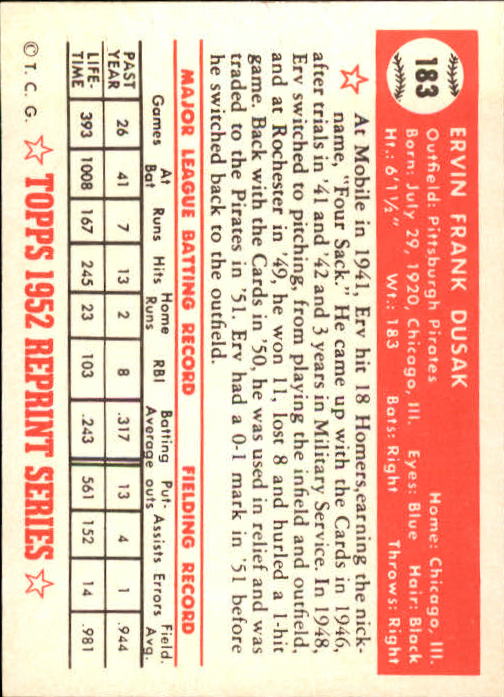 183

ERVIN FRANK DUSAK
Outfield: Pittsburgh Pirates  Home: Chicago, Ill.
Born: July 29, 1920, Chicago, Ill.  Eyes: Blue  Hair: Black
Ht.: 6'1½"  Wt.: 183  Bats: Right  Throws: Right

At Mobile in 1941, Erv hit 18 Homers, earning the nickname, "Four Sack." He came up with the Cards in 1946, after trials in '41 and '42 and 3 years in Military Service. In 1948, Erv switched to pitching, from playing the infield and outfield, and at Rochester in '49, he won 11, lost 8 and hurled a 1-hit game. Back with the Cards in '50, he was used in relief and was traded to the Pirates in '51. Erv had a 0-1 mark in '51 before he switched back to the outfield.

MAJOR LEAGUE BATTING RECORD  FIELDING RECORD

| | Games | At Bat | Runs | Hits | Home Runs | RBI | Batting Average | Put-outs | Assists | Errors | Field. Avg. |
|---|---|---|---|---|---|---|---|---|---|---|---|
| PAST YEAR | 26 | 41 | 7 | 13 | 2 | 8 | .317 | 13 | 4 | 1 | .944 |
| LIFE-TIME | 393 | 1008 | 167 | 245 | 23 | 103 | .243 | 561 | 152 | 14 | .981 |

© T. C. G.  TOPPS 1952 REPRINT SERIES